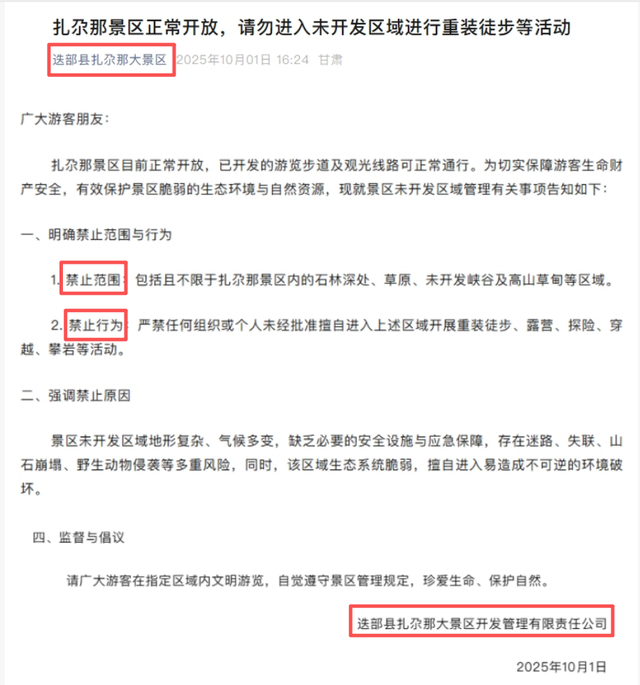 扎尕那景区正常开放，请勿进入未开发区域进行重装徒步等活动

迭部县扎尕那大景区 2025年10月01日 16:24 甘肃

广大游客朋友：

扎尕那景区目前正常开放，已开发的游览步道及观光线路可正常通行。为切实保障游客生命财产安全，有效保护景区脆弱的生态环境与自然资源，现就景区未开发区域管理有关事项告知如下：

一、明确禁止范围与行为

1. 禁止范围：包括且不限于扎尕那景区内的石林深处、草原、未开发峡谷及高山草甸等区域。

2. 禁止行为：严禁任何组织或个人未经批准擅自进入上述区域开展重装徒步、露营、探险、穿越、攀岩等活动。

二、强调禁止原因

景区未开发区域地形复杂、气候多变，缺乏必要的安全设施与应急保障，存在迷路、失联、山石崩塌、野生动物侵袭等多重风险，同时，该区域生态系统脆弱，擅自进入易造成不可逆的环境破坏。

四、监督与倡议

请广大游客在指定区域内文明游览，自觉遵守景区管理规定，珍爱生命、保护自然。

迭部县扎尕那大景区开发管理有限责任公司

2025年10月1日